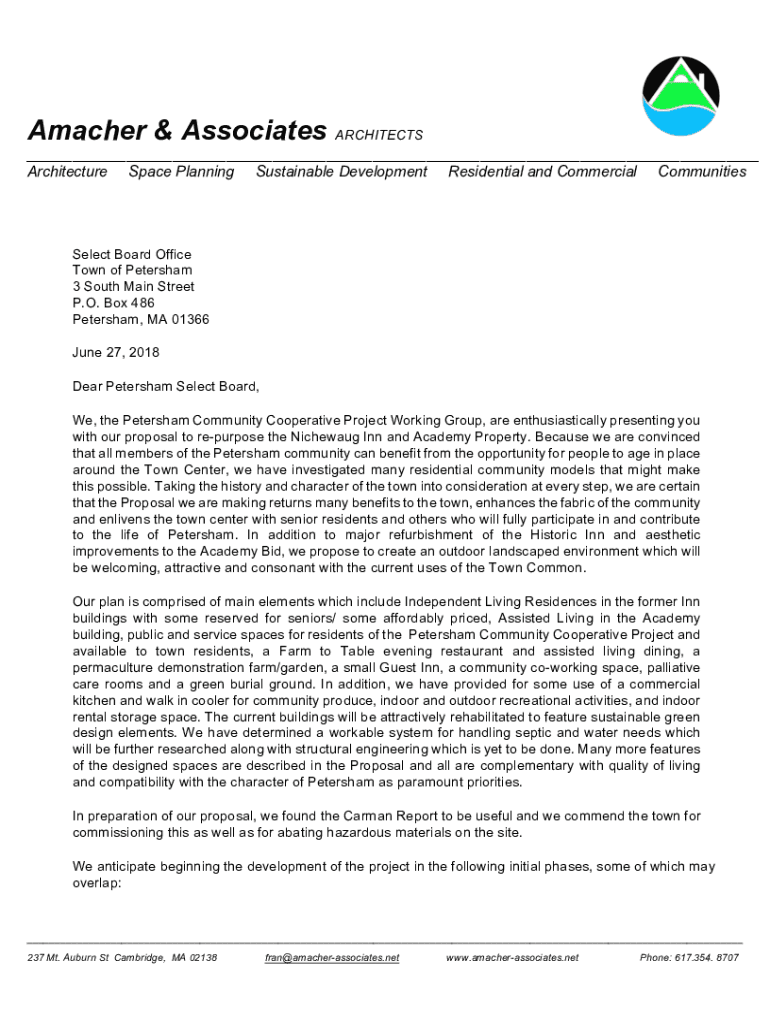 Amacher & Associates ARCHITECTS

Architecture Space Planning Sustainable Development Residential and Commercial Communities

Select Board Office
Town of Petersham
3 South Main Street
P.O. Box 486
Petersham, MA 01366

June 27, 2018

Dear Petersham Select Board,

We, the Petersham Community Cooperative Project Working Group, are enthusiastically presenting you with our proposal to re-purpose the Nichewaug Inn and Academy Property. Because we are convinced that all members of the Petersham community can benefit from the opportunity for people to age in place around the Town Center, we have investigated many residential community models that might make this possible. Taking the history and character of the town into consideration at every step, we are certain that the Proposal we are making returns many benefits to the town, enhances the fabric of the community and enlivens the town center with senior residents and others who will fully participate in and contribute to the life of Petersham. In addition to major refurbishment of the Historic Inn and aesthetic improvements to the Academy Bid, we propose to create an outdoor landscaped environment which will be welcoming, attractive and consonant with the current uses of the Town Common.

Our plan is comprised of main elements which include Independent Living Residences in the former Inn buildings with some reserved for seniors/ some affordably priced, Assisted Living in the Academy building, public and service spaces for residents of the Petersham Community Cooperative Project and available to town residents, a Farm to Table evening restaurant and assisted living dining, a permaculture demonstration farm/garden, a small Guest Inn, a community co-working space, palliative care rooms and a green burial ground. In addition, we have provided for some use of a commercial kitchen and walk in cooler for community produce, indoor and outdoor recreational activities, and indoor rental storage space. The current buildings will be attractively rehabilitated to feature sustainable green design elements. We have determined a workable system for handling septic and water needs which will be further researched along with structural engineering which is yet to be done. Many more features of the designed spaces are described in the Proposal and all are complementary with quality of living and compatibility with the character of Petersham as paramount priorities.

In preparation of our proposal, we found the Carman Report to be useful and we commend the town for commissioning this as well as for abating hazardous materials on the site.

We anticipate beginning the development of the project in the following initial phases, some of which may overlap:

237 Mt. Auburn St Cambridge, MA 02138 fran@amacher-associates.net www.amacher-associates.net Phone: 617.354. 8707